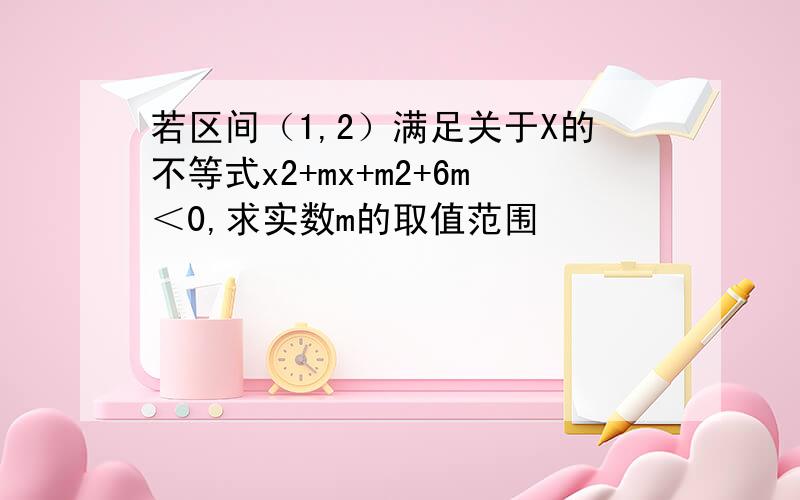 若区间（1,2）满足关于X的不等式x2+mx+m2+6m＜0,求实数m的取值范围